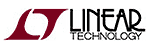 LINEAR
TECHNOLOGY